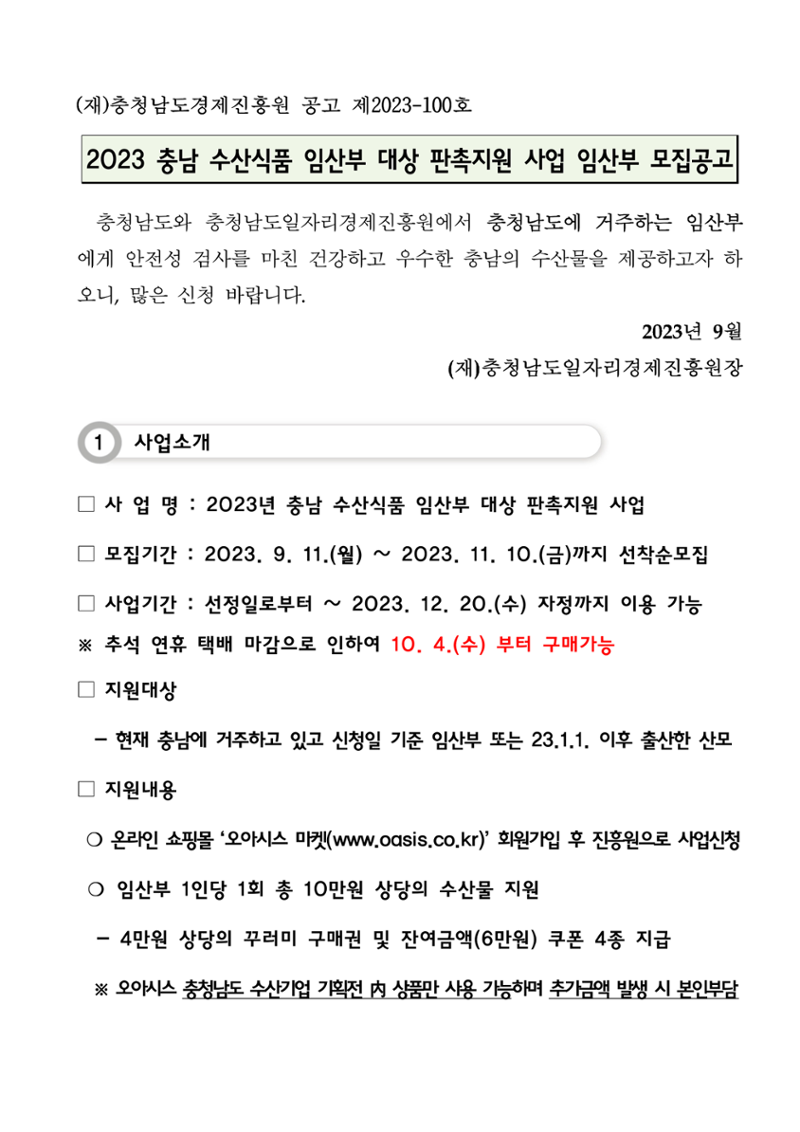 (재)충청남도경제진흥원 공고 제2023-100호

2023 충남 수산식품 임산부 대상 판촉지원 사업 임산부 모집공고

충청남도와 충청남도일자리경제진흥원에서 충청남도에 거주하는 임산부에게 안전성 검사를 마친 건강하고 우수한 충남의 수산물을 제공하고자 하오니, 많은 신청 바랍니다.

2023년 9월

(재)충청남도일자리경제진흥원장

1 사업소개

□ 사 업 명 : 2023년 충남 수산식품 임산부 대상 판촉지원 사업

□ 모집기간 : 2023. 9. 11.(월) ~ 2023. 11. 10.(금)까지 선착순모집

□ 사업기간 : 선정일로부터 ~ 2023. 12. 20.(수) 자정까지 이용 가능

※ 추석 연휴 택배 마감으로 인하여 10. 4.(수) 부터 구매가능

□ 지원대상

- 현재 충남에 거주하고 있고 신청일 기준 임산부 또는 23.1.1. 이후 출산한 산모

□ 지원내용

○ 온라인 쇼핑몰 '오아시스 마켓(www.oasis.co.kr)' 회원가입 후 진흥원으로 사업신청

○ 임산부 1인당 1회 총 10만원 상당의 수산물 지원

- 4만원 상당의 꾸러미 구매권 및 잔여금액(6만원) 쿠폰 4종 지급

※ 오아시스 충청남도 수산기업 기획전 內 상품만 사용 가능하며 추가금액 발생 시 본인부담